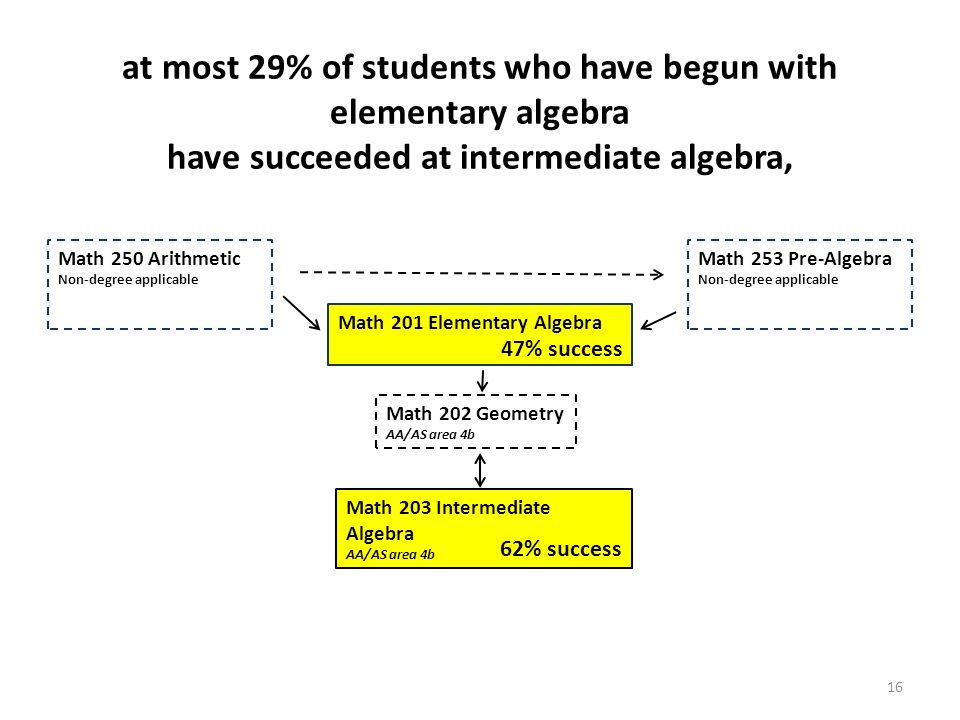 at most 29% of students who have begun with elementary algebra
have succeeded at intermediate algebra,

Math 250 Arithmetic
Non-degree applicable

Math 253 Pre-Algebra
Non-degree applicable

Math 201 Elementary Algebra
47% success

Math 202 Geometry
AA/AS area 4b

Math 203 Intermediate Algebra
AA/AS area 4b
62% success

16